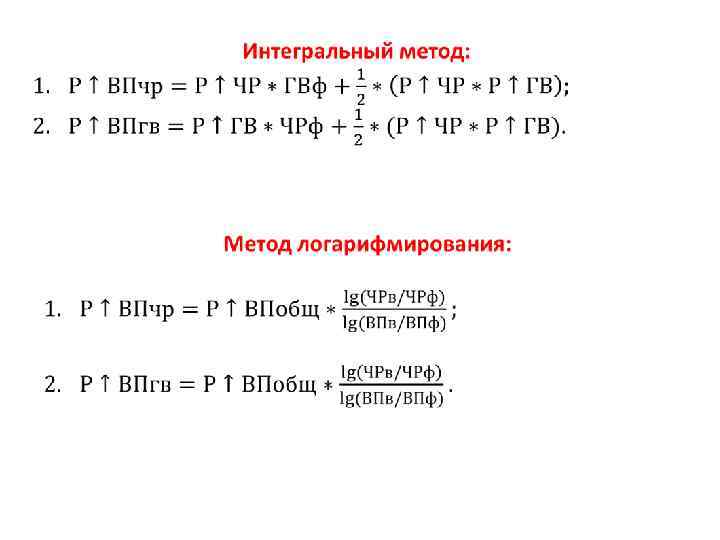 Интегральный метод:

1. $Р \uparrow ВПчр = Р \uparrow ЧР * ГВф + \frac{1}{2} * (Р \uparrow ЧР * Р \uparrow ГВ)$;

2. $Р \uparrow ВПгв = Р \uparrow ГВ * ЧРф + \frac{1}{2} * (Р \uparrow ЧР * Р \uparrow ГВ)$.

Метод логарифмирования:

1. $Р \uparrow ВПчр = Р \uparrow ВПобщ * \frac{\lg(ЧРв/ЧРф)}{\lg(ВПв/ВПф)}$;

2. $Р \uparrow ВПгв = Р \uparrow ВПобщ * \frac{\lg(ЧРв/ЧРф)}{\lg(ВПв/ВПф)}$.